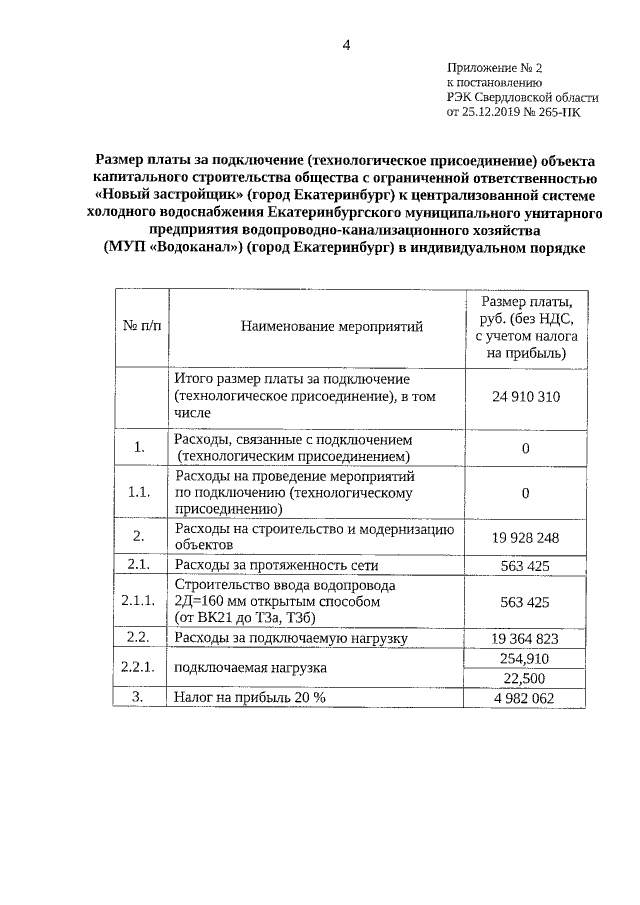 4

Приложение № 2
к постановлению
РЭК Свердловской области
от 25.12.2019 № 265-ПК

Размер платы за подключение (технологическое присоединение) объекта капитального строительства общества с ограниченной ответственностью «Новый застройщик» (город Екатеринбург) к централизованной системе холодного водоснабжения Екатеринбургского муниципального унитарного предприятия водопроводно-канализационного хозяйства (МУП «Водоканал») (город Екатеринбург) в индивидуальном порядке

| № п/п | Наименование мероприятий | Размер платы, руб. (без НДС, с учетом налога на прибыль) |
|---|---|---|
| | Итого размер платы за подключение (технологическое присоединение), в том числе | 24 910 310 |
| 1. | Расходы, связанные с подключением (технологическим присоединением) | 0 |
| 1.1. | Расходы на проведение мероприятий по подключению (технологическому присоединению) | 0 |
| 2. | Расходы на строительство и модернизацию объектов | 19 928 248 |
| 2.1. | Расходы за протяженность сети | 563 425 |
| 2.1.1. | Строительство ввода водопровода 2Д=160 мм открытым способом (от ВК21 до Т3а, Т3б) | 563 425 |
| 2.2. | Расходы за подключаемую нагрузку | 19 364 823 |
| 2.2.1. | подключаемая нагрузка | 254,910 |
| | | 22,500 |
| 3. | Налог на прибыль 20 % | 4 982 062 |